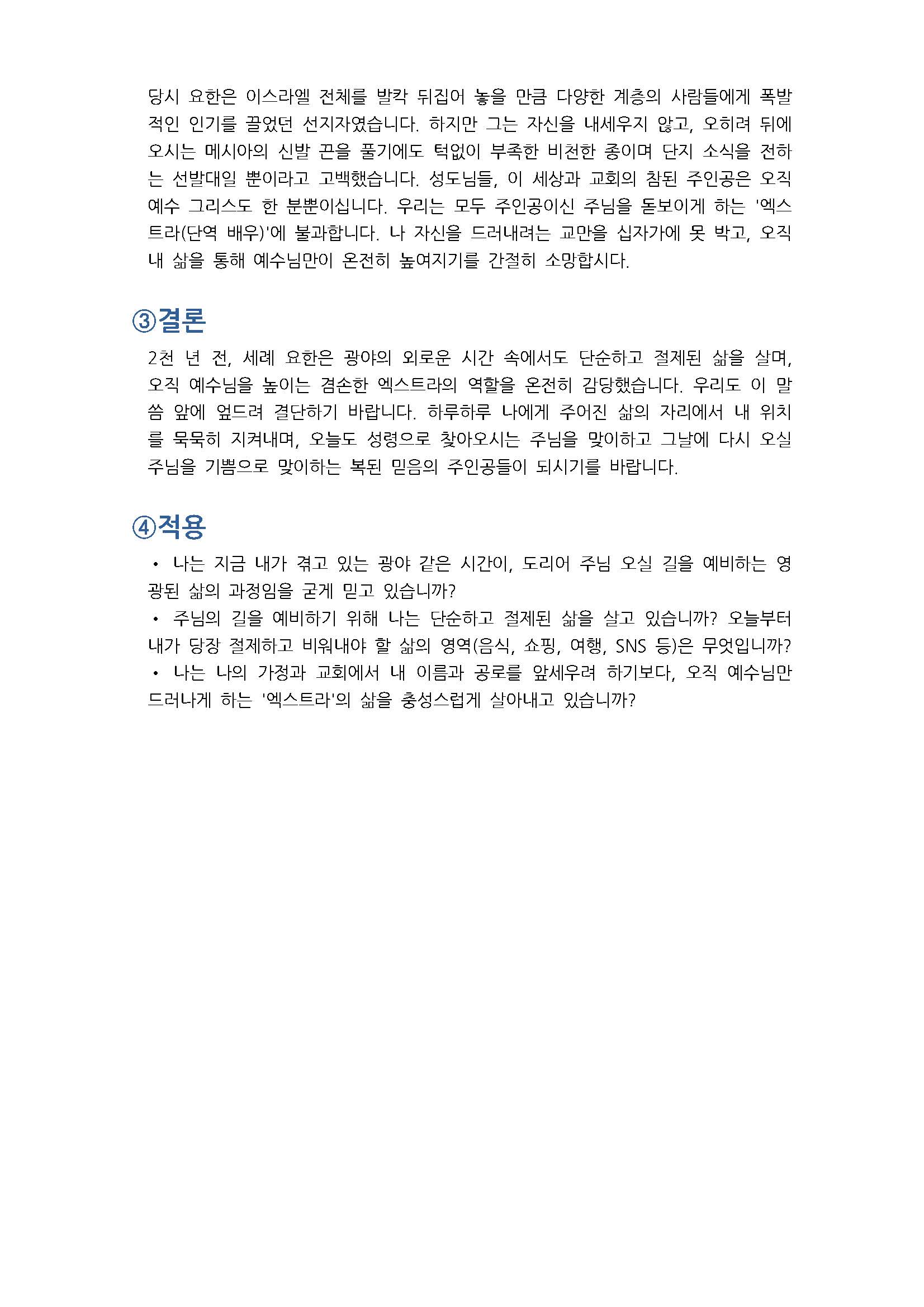 당시 요한은 이스라엘 전체를 발칵 뒤집어 놓을 만큼 다양한 계층의 사람들에게 폭발적인 인기를 끌었던 선지자였습니다. 하지만 그는 자신을 내세우지 않고, 오히려 뒤에 오시는 메시아의 신발 끈을 풀기에도 턱없이 부족한 비천한 종이며 단지 소식을 전하는 선발대일 뿐이라고 고백했습니다. 성도님들, 이 세상과 교회의 참된 주인공은 오직 예수 그리스도 한 분뿐이십니다. 우리는 모두 주인공이신 주님을 돋보이게 하는 '엑스트라(단역 배우)'에 불과합니다. 나 자신을 드러내려는 교만을 십자가에 못 박고, 오직 내 삶을 통해 예수님만이 온전히 높여지기를 간절히 소망합시다.

③결론

2천 년 전, 세례 요한은 광야의 외로운 시간 속에서도 단순하고 절제된 삶을 살며, 오직 예수님을 높이는 겸손한 엑스트라의 역할을 온전히 감당했습니다. 우리도 이 말씀 앞에 엎드려 결단하기 바랍니다. 하루하루 나에게 주어진 삶의 자리에서 내 위치를 묵묵히 지켜내며, 오늘도 성령으로 찾아오시는 주님을 맞이하고 그날에 다시 오실 주님을 기쁨으로 맞이하는 복된 믿음의 주인공들이 되시기를 바랍니다.

④적용

• 나는 지금 내가 겪고 있는 광야 같은 시간이, 도리어 주님 오실 길을 예비하는 영광된 삶의 과정임을 굳게 믿고 있습니까?
• 주님의 길을 예비하기 위해 나는 단순하고 절제된 삶을 살고 있습니까? 오늘부터 내가 당장 절제하고 비워내야 할 삶의 영역(음식, 쇼핑, 여행, SNS 등)은 무엇입니까?
• 나는 나의 가정과 교회에서 내 이름과 공로를 앞세우려 하기보다, 오직 예수님만 드러나게 하는 '엑스트라'의 삶을 충성스럽게 살아내고 있습니까?